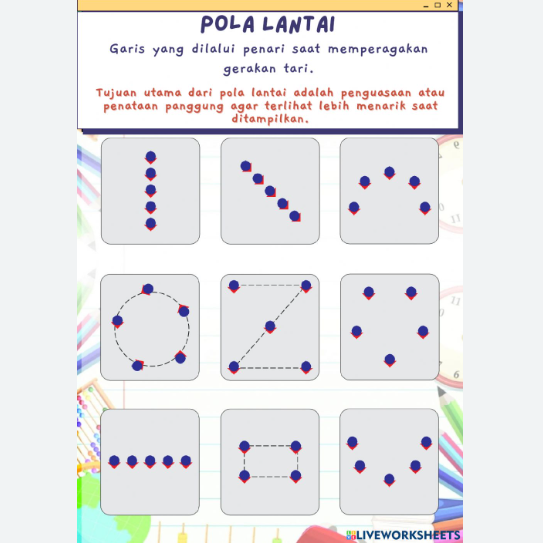 POLA LANTAI

Garis yang dilalui penari saat memperagakan gerakan tari.

Tujuan utama dari pola lantai adalah penguasaan atau penataan panggung agar terlihat lebih menarik saat ditampilkan.

LIVEWORKSHEETS